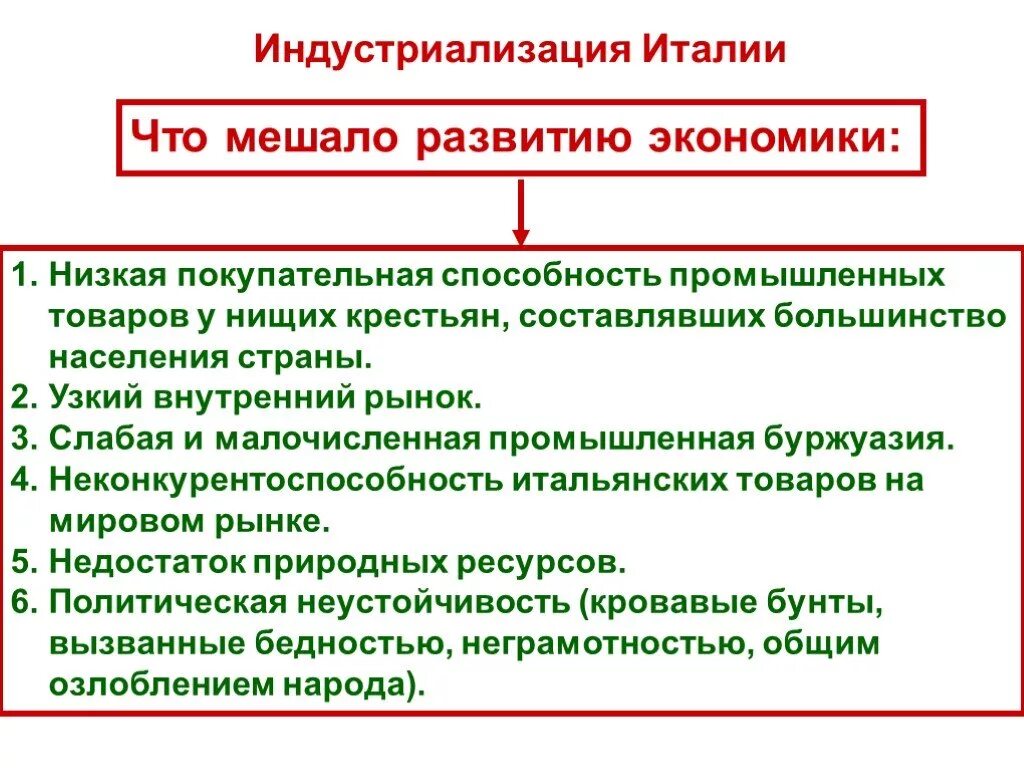 Индустриализация Италии

Что мешало развитию экономики:

1. Низкая покупательная способность промышленных товаров у нищих крестьян, составлявших большинство населения страны.
2. Узкий внутренний рынок.
3. Слабая и малочисленная промышленная буржуазия.
4. Неконкурентоспособность итальянских товаров на мировом рынке.
5. Недостаток природных ресурсов.
6. Политическая неустойчивость (кровавые бунты, вызванные бедностью, неграмотностью, общим озлоблением народа).